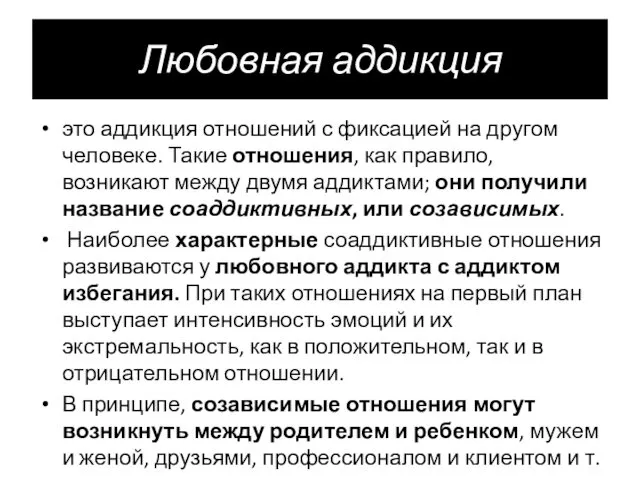 Любовная аддикция

• это аддикция отношений с фиксацией на другом человеке. Такие отношения, как правило, возникают между двумя аддиктами; они получили название соаддиктивных, или созависимых.

• Наиболее характерные соаддиктивные отношения развиваются у любовного аддикта с аддиктом избегания. При таких отношениях на первый план выступает интенсивность эмоций и их экстремальность, как в положительном, так и в отрицательном отношении.

• В принципе, созависимые отношения могут возникнуть между родителем и ребенком, мужем и женой, друзьями, профессионалом и клиентом и т.